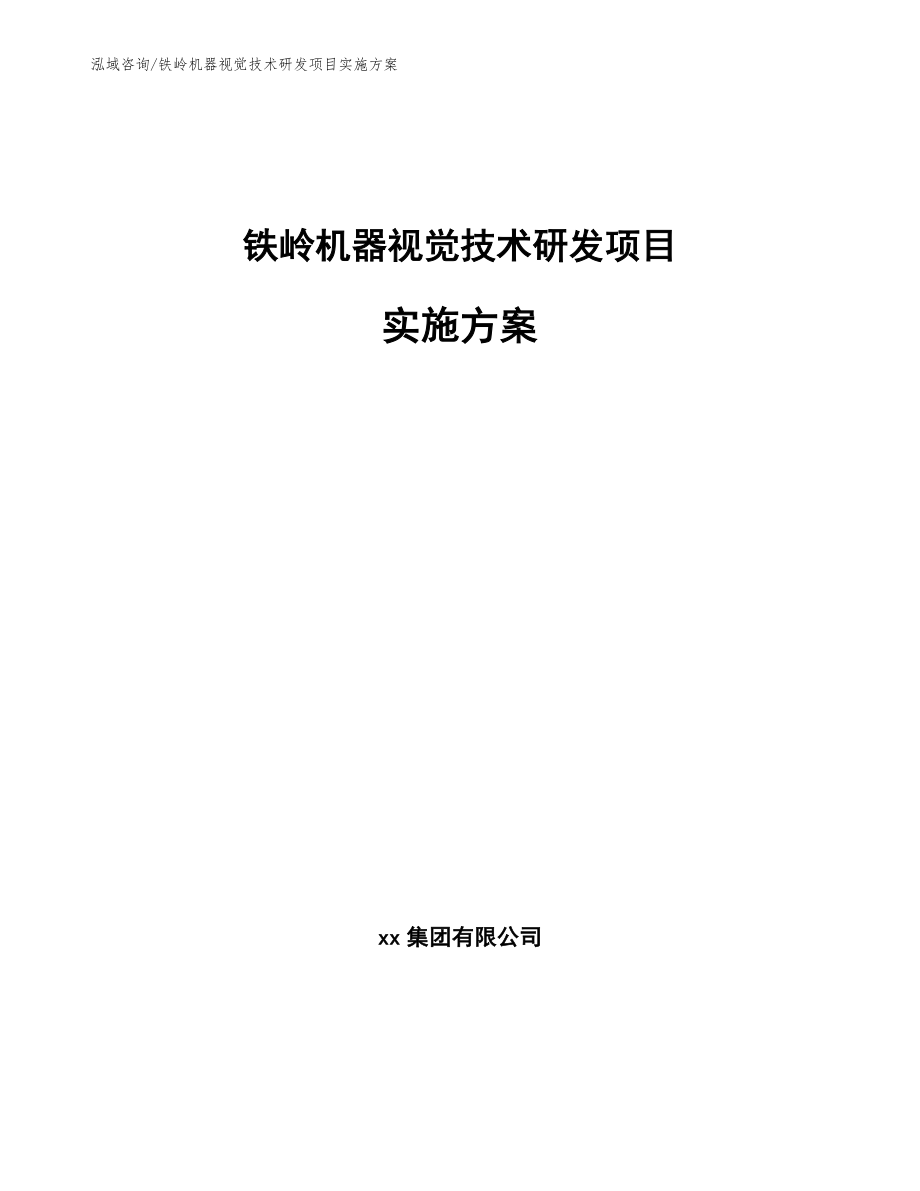 泓域咨询/铁岭机器视觉技术研发项目实施方案

铁岭机器视觉技术研发项目

实施方案

xx 集团有限公司